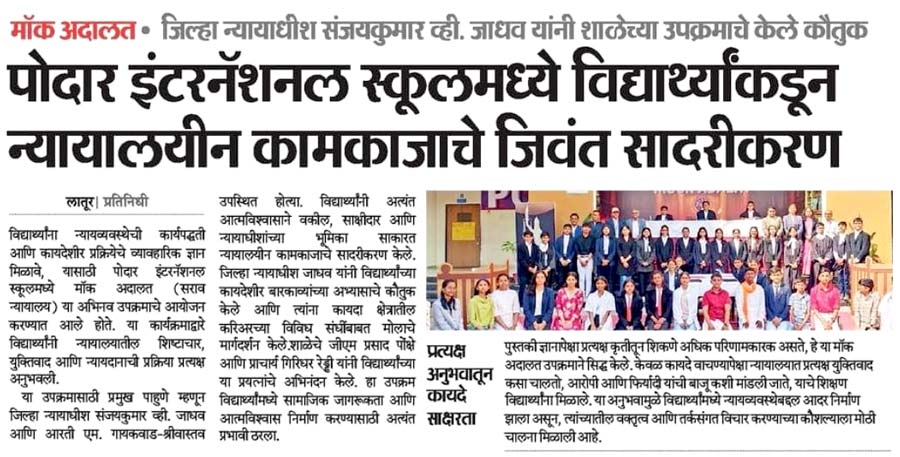 मॉक अदालत • जिल्हा न्यायाधीश संजयकुमार व्ही. जाधव यांनी शाळेच्या उपक्रमाचे केले कौतुक

पोदार इंटरनॅशनल स्कूलमध्ये विद्यार्थ्यांकडून न्यायालयीन कामकाजाचे जिवंत सादरीकरण

लातूर | प्रतिनिधी

विद्यार्थ्यांना न्यायव्यवस्थेची कार्यपद्धती आणि कायदेशीर प्रक्रियेचे व्यावहारिक ज्ञान मिळावे, यासाठी पोदार इंटरनॅशनल स्कूलमध्ये मॉक अदालत (सराव न्यायालय) या अभिनव उपक्रमाचे आयोजन करण्यात आले होते. या कार्यक्रमाद्वारे विद्यार्थ्यांनी न्यायालयातील शिष्टाचार, युक्तिवाद आणि न्यायदानाची प्रक्रिया प्रत्यक्ष अनुभवली.

या उपक्रमासाठी प्रमुख पाहुणे म्हणून जिल्हा न्यायाधीश संजयकुमार व्ही. जाधव आणि आरती एम. गायकवाड-श्रीवास्तव उपस्थित होत्या. विद्यार्थ्यांनी अत्यंत आत्मविश्वासाने वकील, साक्षीदार आणि न्यायाधीशांच्या भूमिका साकारत न्यायालयीन कामकाजाचे सादरीकरण केले. जिल्हा न्यायाधीश जाधव यांनी विद्यार्थ्यांच्या कायदेशीर बारकाव्यांच्या अभ्यासाचे कौतुक केले आणि त्यांना कायदा क्षेत्रातील करिअरच्या विविध संधींबाबत मोलाचे मार्गदर्शन केले.शाळेचे जीएम प्रसाद पोंक्षे आणि प्राचार्य गिरिधर रेड्डी यांनी विद्यार्थ्यांच्या या प्रयत्नांचे अभिनंदन केले. हा उपक्रम विद्यार्थ्यांमध्ये सामाजिक जागरूकता आणि आत्मविश्वास निर्माण करण्यासाठी अत्यंत प्रभावी ठरला.

प्रत्यक्ष अनुभवातून कायदे साक्षरता

पुस्तकी ज्ञानापेक्षा प्रत्यक्ष कृतीतून शिकणे अधिक परिणामकारक असते, हे या मॉक अदालत उपक्रमाने सिद्ध केले. केवळ कायदे वाचण्यापेक्षा न्यायालयात प्रत्यक्ष युक्तिवाद कसा चालतो, आरोपी आणि फिर्यादी यांची बाजू कशी मांडली जाते, याचे शिक्षण विद्यार्थ्यांना मिळाले. या अनुभवामुळे विद्यार्थ्यांमध्ये न्यायव्यवस्थेबद्दल आदर निर्माण झाला असून, त्यांच्यातील वक्तृत्व आणि तर्कसंगत विचार करण्याच्या कौशल्याला मोठी चालना मिळाली आहे.